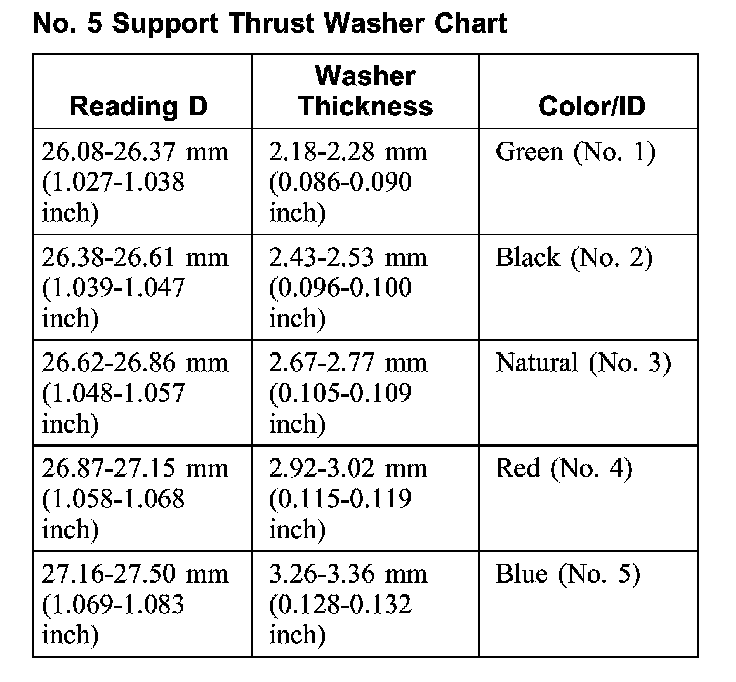 No. 5 Support Thrust Washer Chart

| Reading D | Washer Thickness | Color/ID |
|---|---|---|
| 26.08-26.37 mm (1.027-1.038 inch) | 2.18-2.28 mm (0.086-0.090 inch) | Green (No. 1) |
| 26.38-26.61 mm (1.039-1.047 inch) | 2.43-2.53 mm (0.096-0.100 inch) | Black (No. 2) |
| 26.62-26.86 mm (1.048-1.057 inch) | 2.67-2.77 mm (0.105-0.109 inch) | Natural (No. 3) |
| 26.87-27.15 mm (1.058-1.068 inch) | 2.92-3.02 mm (0.115-0.119 inch) | Red (No. 4) |
| 27.16-27.50 mm (1.069-1.083 inch) | 3.26-3.36 mm (0.128-0.132 inch) | Blue (No. 5) |